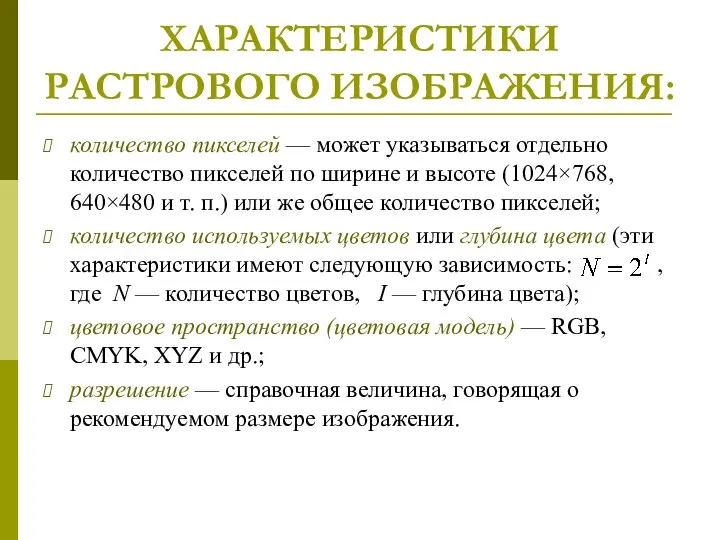 ХАРАКТЕРИСТИКИ РАСТРОВОГО ИЗОБРАЖЕНИЯ:

количество пикселей — может указываться отдельно количество пикселей по ширине и высоте (1024×768, 640×480 и т. п.) или же общее количество пикселей;

количество используемых цветов или глубина цвета (эти характеристики имеют следующую зависимость: $N = 2^I$, где $N$ — количество цветов, $I$ — глубина цвета);

цветовое пространство (цветовая модель) — RGB, CMYK, XYZ и др.;

разрешение — справочная величина, говорящая о рекомендуемом размере изображения.